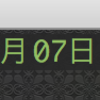 月07日